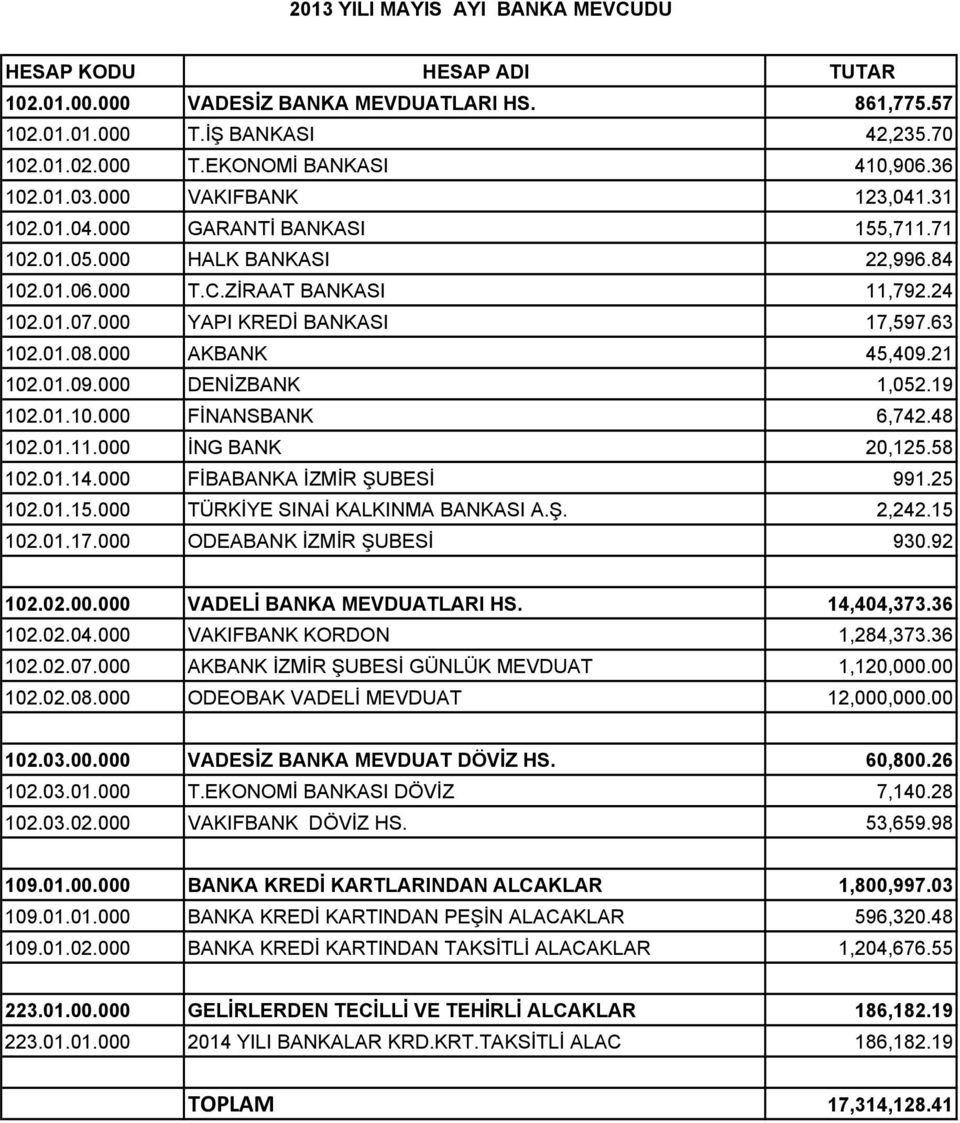 2013 YILI MAYIS AYI BANKA MEVCUDU

| HESAP KODU | HESAP ADI | TUTAR |
|---|---|---|
| 102.01.00.000 | VADESİZ BANKA MEVDUATLARI HS. | 861,775.57 |
| 102.01.01.000 | T.İŞ BANKASI | 42,235.70 |
| 102.01.02.000 | T.EKONOMİ BANKASI | 410,906.36 |
| 102.01.03.000 | VAKIFBANK | 123,041.31 |
| 102.01.04.000 | GARANTİ BANKASI | 155,711.71 |
| 102.01.05.000 | HALK BANKASI | 22,996.84 |
| 102.01.06.000 | T.C.ZİRAAT BANKASI | 11,792.24 |
| 102.01.07.000 | YAPI KREDİ BANKASI | 17,597.63 |
| 102.01.08.000 | AKBANK | 45,409.21 |
| 102.01.09.000 | DENİZBANK | 1,052.19 |
| 102.01.10.000 | FİNANSBANK | 6,742.48 |
| 102.01.11.000 | İNG BANK | 20,125.58 |
| 102.01.14.000 | FİBABANKA İZMİR ŞUBESİ | 991.25 |
| 102.01.15.000 | TÜRKİYE SINAİ KALKINMA BANKASI A.Ş. | 2,242.15 |
| 102.01.17.000 | ODEABANK İZMİR ŞUBESİ | 930.92 |
| | | |
| 102.02.00.000 | VADELİ BANKA MEVDUATLARI HS. | 14,404,373.36 |
| 102.02.04.000 | VAKIFBANK KORDON | 1,284,373.36 |
| 102.02.07.000 | AKBANK İZMİR ŞUBESİ GÜNLÜK MEVDUAT | 1,120,000.00 |
| 102.02.08.000 | ODEOBAK VADELİ MEVDUAT | 12,000,000.00 |
| | | |
| 102.03.00.000 | VADESİZ BANKA MEVDUAT DÖVİZ HS. | 60,800.26 |
| 102.03.01.000 | T.EKONOMİ BANKASI DÖVİZ | 7,140.28 |
| 102.03.02.000 | VAKIFBANK DÖVİZ HS. | 53,659.98 |
| | | |
| 109.01.00.000 | BANKA KREDİ KARTLARINDAN ALCAKLAR | 1,800,997.03 |
| 109.01.01.000 | BANKA KREDİ KARTINDAN PEŞİN ALACAKLAR | 596,320.48 |
| 109.01.02.000 | BANKA KREDİ KARTINDAN TAKSİTLİ ALACAKLAR | 1,204,676.55 |
| | | |
| 223.01.00.000 | GELİRLERDEN TECİLLİ VE TEHİRLİ ALCAKLAR | 186,182.19 |
| 223.01.01.000 | 2014 YILI BANKALAR KRD.KRT.TAKSİTLİ ALAC | 186,182.19 |
| | | |
| | TOPLAM | 17,314,128.41 |